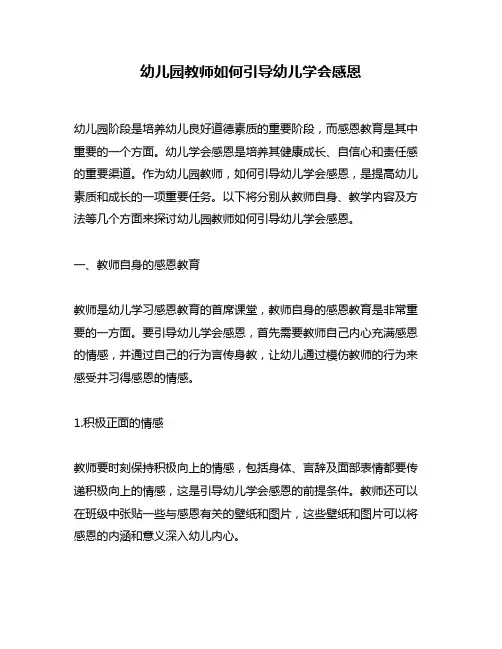 幼儿园教师如何引导幼儿学会感恩

幼儿园阶段是培养幼儿良好道德素质的重要阶段，而感恩教育是其中重要的一个方面。幼儿学会感恩是培养其健康成长、自信心和责任感的重要渠道。作为幼儿园教师，如何引导幼儿学会感恩，是提高幼儿素质和成长的一项重要任务。以下将分别从教师自身、教学内容及方法等几个方面来探讨幼儿园教师如何引导幼儿学会感恩。

一、教师自身的感恩教育

教师是幼儿学习感恩教育的首席课堂，教师自身的感恩教育是非常重要的一方面。要引导幼儿学会感恩，首先需要教师自己内心充满感恩的情感，并通过自己的行为言传身教，让幼儿通过模仿教师的行为来感受并习得感恩的情感。

1.积极正面的情感

教师要时刻保持积极向上的情感，包括身体、言辞及面部表情都要传递积极向上的情感，这是引导幼儿学会感恩的前提条件。教师还可以在班级中张贴一些与感恩有关的壁纸和图片，这些壁纸和图片可以将感恩的内涵和意义深入幼儿内心。